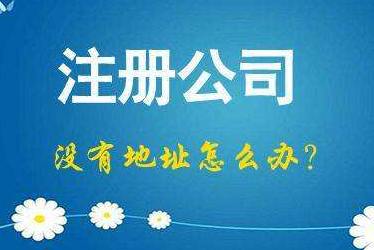 注册公司

没有地址怎么办?